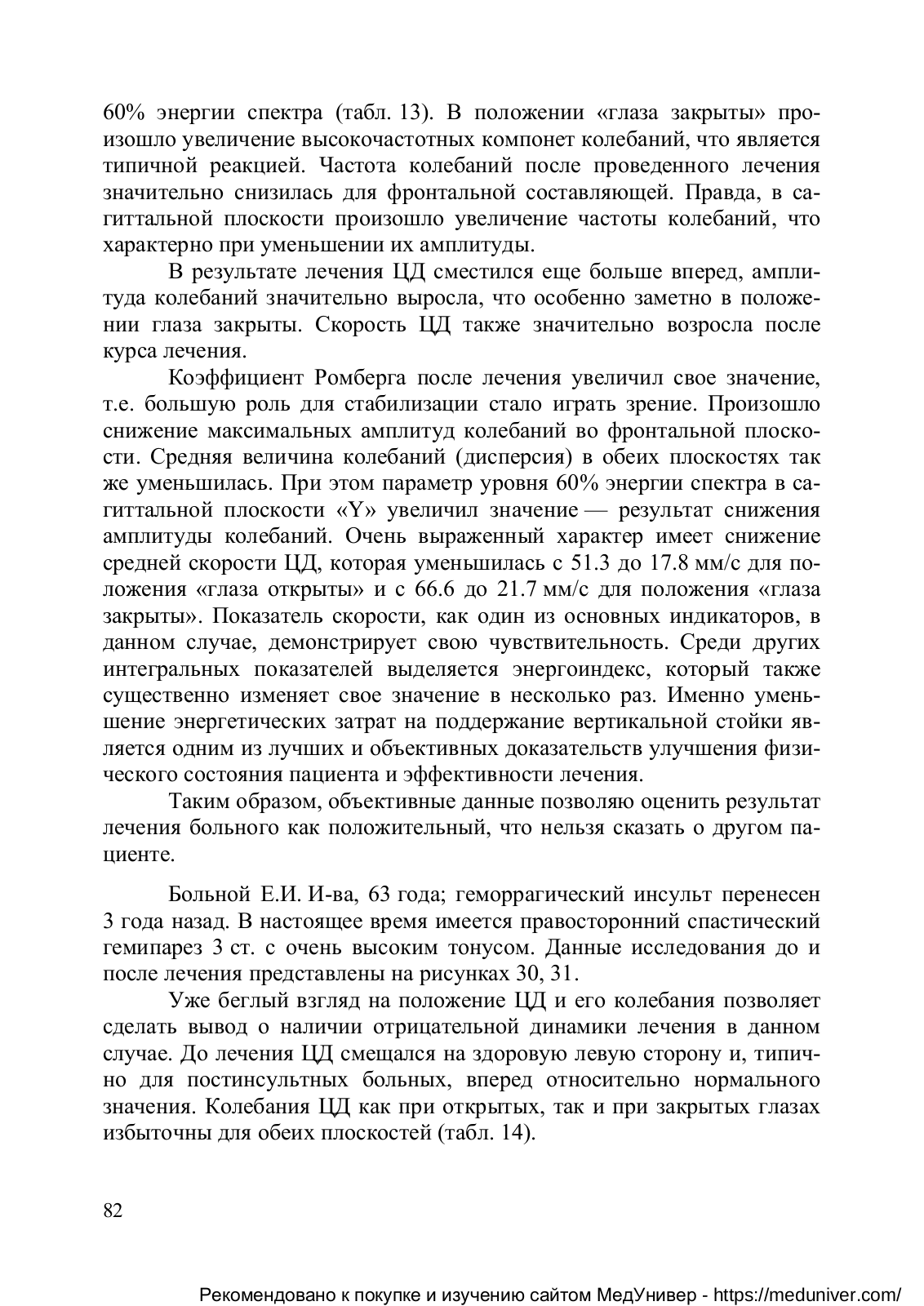 60% энергии спектра (табл. 13). В положении «глаза закрыты» произошло увеличение высокочастотных компонет колебаний, что является типичной реакцией. Частота колебаний после проведенного лечения значительно снизилась для фронтальной составляющей. Правда, в сагиттальной плоскости произошло увеличение частоты колебаний, что характерно при уменьшении их амплитуды.

В результате лечения ЦД сместился еще больше вперед, амплитуда колебаний значительно выросла, что особенно заметно в положении глаза закрыты. Скорость ЦД также значительно возросла после курса лечения.

Коэффициент Ромберга после лечения увеличил свое значение, т.е. большую роль для стабилизации стало играть зрение. Произошло снижение максимальных амплитуд колебаний во фронтальной плоскости. Средняя величина колебаний (дисперсия) в обеих плоскостях так же уменьшилась. При этом параметр уровня 60% энергии спектра в сагиттальной плоскости «Y» увеличил значение — результат снижения амплитуды колебаний. Очень выраженный характер имеет снижение средней скорости ЦД, которая уменьшилась с 51.3 до 17.8 мм/с для положения «глаза открыты» и с 66.6 до 21.7 мм/с для положения «глаза закрыты». Показатель скорости, как один из основных индикаторов, в данном случае, демонстрирует свою чувствительность. Среди других интегральных показателей выделяется энергоиндекс, который также существенно изменяет свое значение в несколько раз. Именно уменьшение энергетических затрат на поддержание вертикальной стойки является одним из лучших и объективных доказательств улучшения физического состояния пациента и эффективности лечения.

Таким образом, объективные данные позволяю оценить результат лечения больного как положительный, что нельзя сказать о другом пациенте.

Больной Е.И. И-ва, 63 года; геморрагический инсульт перенесен 3 года назад. В настоящее время имеется правосторонний спастический гемипарез 3 ст. с очень высоким тонусом. Данные исследования до и после лечения представлены на рисунках 30, 31.

Уже беглый взгляд на положение ЦД и его колебания позволяет сделать вывод о наличии отрицательной динамики лечения в данном случае. До лечения ЦД смещался на здоровую левую сторону и, типично для постинсультных больных, вперед относительно нормального значения. Колебания ЦД как при открытых, так и при закрытых глазах избыточны для обеих плоскостей (табл. 14).

82

Рекомендовано к покупке и изучению сайтом МедУнивер - https://meduniver.com/